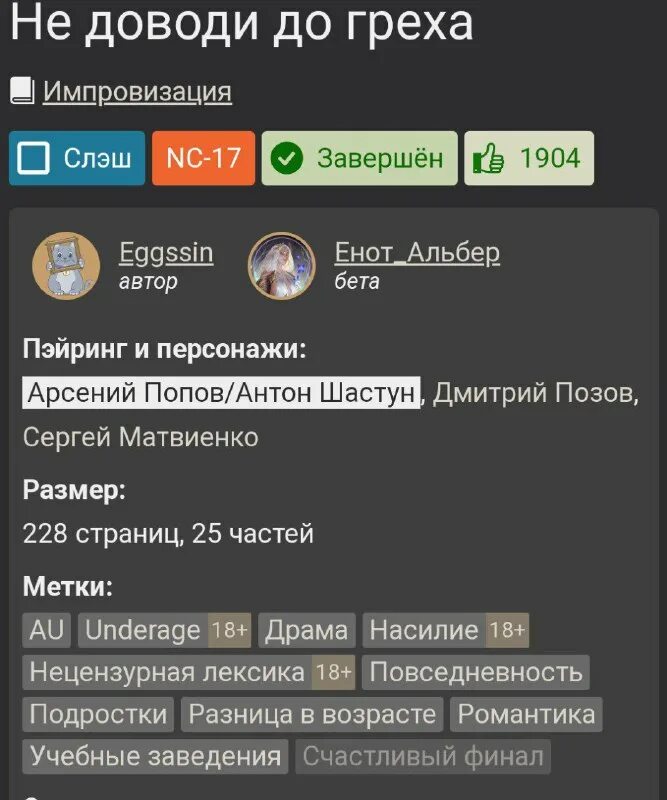 Не доводи до греха

Импровизация

Слэш NC-17 Завершён 1904

Eggssin
автор

Енот_Альбер
бета

Пэйринг и персонажи:
Арсений Попов/Антон Шастун, Дмитрий Позов, Сергей Матвиенко

Размер:
228 страниц, 25 частей

Метки:
AU Underage 18+ Драма Насилие 18+ Нецензурная лексика 18+ Повседневность Подростки Разница в возрасте Романтика Учебные заведения Счастливый финал